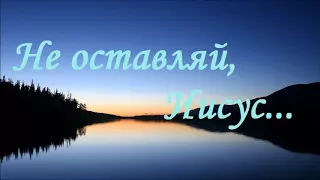 Не оставляй,
Иисус...